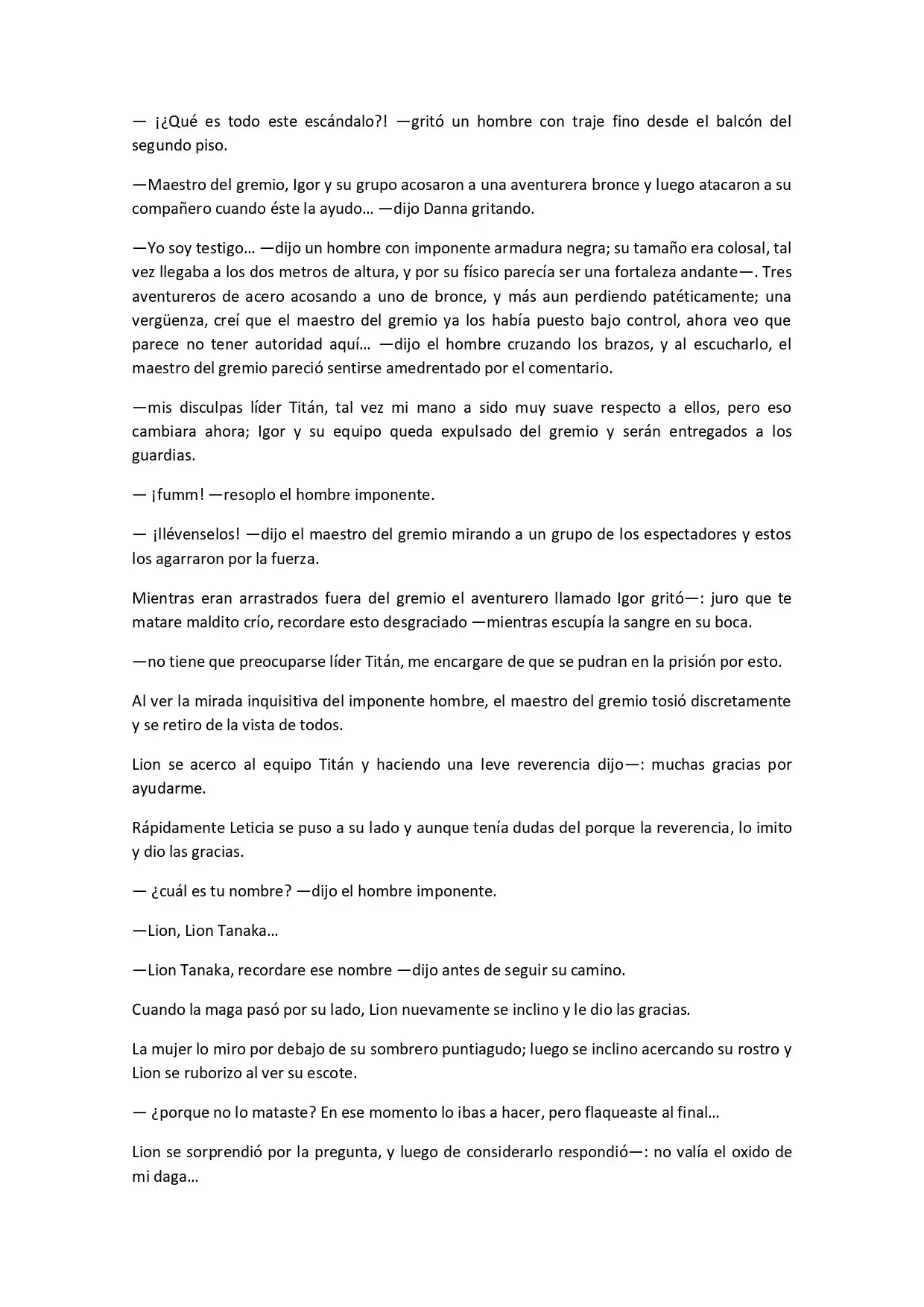 — ¡¿Qué es todo este escándalo?! —gritó un hombre con traje fino desde el balcón del segundo piso.

—Maestro del gremio, Igor y su grupo acosaron a una aventurera bronce y luego atacaron a su compañero cuando éste la ayudo… —dijo Danna gritando.

—Yo soy testigo… —dijo un hombre con imponente armadura negra; su tamaño era colosal, tal vez llegaba a los dos metros de altura, y por su físico parecía ser una fortaleza andante—. Tres aventureros de acero acosando a uno de bronce, y más aun perdiendo patéticamente; una vergüenza, creí que el maestro del gremio ya los había puesto bajo control, ahora veo que parece no tener autoridad aquí… —dijo el hombre cruzando los brazos, y al escucharlo, el maestro del gremio pareció sentirse amedrentado por el comentario.

—mis disculpas líder Titán, tal vez mi mano a sido muy suave respecto a ellos, pero eso cambiara ahora; Igor y su equipo queda expulsado del gremio y serán entregados a los guardias.

— ¡fumm! —resoplo el hombre imponente.

— ¡llévenselos! —dijo el maestro del gremio mirando a un grupo de los espectadores y estos los agarraron por la fuerza.

Mientras eran arrastrados fuera del gremio el aventurero llamado Igor gritó—: juro que te matare maldito crío, recordare esto desgraciado —mientras escupía la sangre en su boca.

—no tiene que preocuparse líder Titán, me encargare de que se pudran en la prisión por esto.

Al ver la mirada inquisitiva del imponente hombre, el maestro del gremio tosió discretamente y se retiro de la vista de todos.

Lion se acerco al equipo Titán y haciendo una leve reverencia dijo—: muchas gracias por ayudarme.

Rápidamente Leticia se puso a su lado y aunque tenía dudas del porque la reverencia, lo imito y dio las gracias.

— ¿cuál es tu nombre? —dijo el hombre imponente.

—Lion, Lion Tanaka…

—Lion Tanaka, recordare ese nombre —dijo antes de seguir su camino.

Cuando la maga pasó por su lado, Lion nuevamente se inclino y le dio las gracias.

La mujer lo miro por debajo de su sombrero puntiagudo; luego se inclino acercando su rostro y Lion se ruborizo al ver su escote.

— ¿porque no lo mataste? En ese momento lo ibas a hacer, pero flaqueaste al final…

Lion se sorprendió por la pregunta, y luego de considerarlo respondió—: no valía el oxido de mi daga…